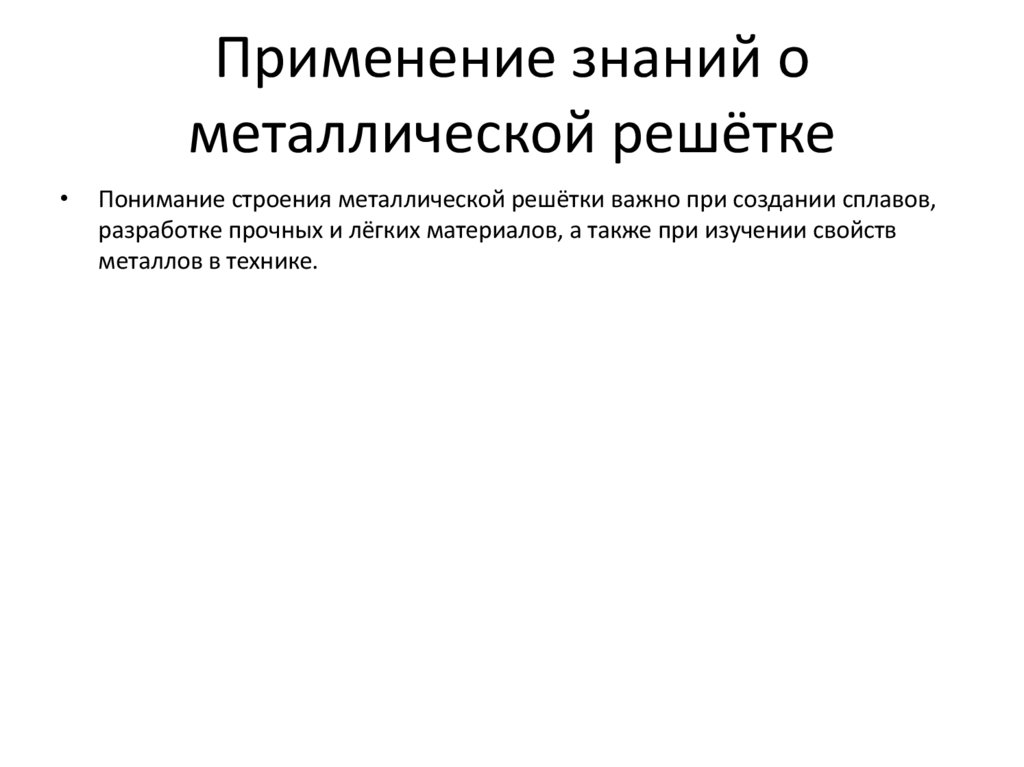 Применение знаний о металлической решётке

• Понимание строения металлической решётки важно при создании сплавов, разработке прочных и лёгких материалов, а также при изучении свойств металлов в технике.